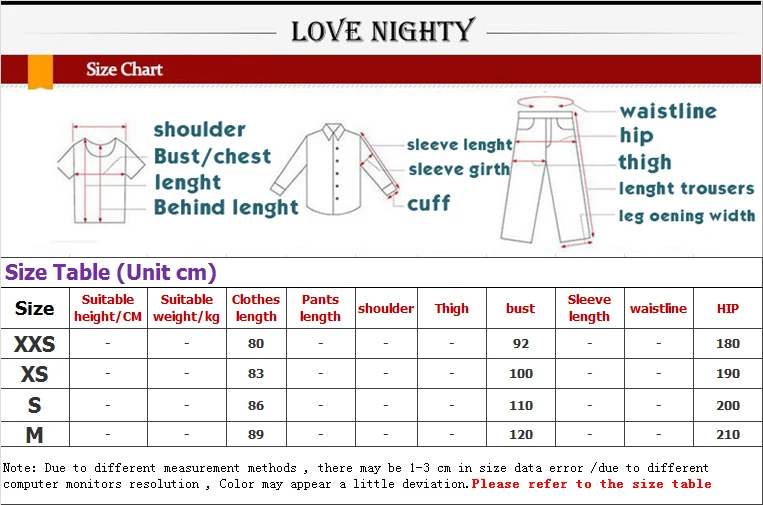 LOVE NIGHTY

Size Chart

shoulder
Bust/chest
lenght
Behind lenght

sleeve lenght
sleeve girth
cuff

waistline
hip
thigh
lenght trousers
leg oening width

Size Table (Unit cm)

| Size | Suitable height/CM | Suitable weight/kg | Clothes length | Pants length | shoulder | Thigh | bust | Sleeve length | waistline | HIP |
|---|---|---|---|---|---|---|---|---|---|---|
| XXS | - | - | 80 | - | - | - | 92 | - | - | 180 |
| XS | - | - | 83 | - | - | - | 100 | - | - | 190 |
| S | - | - | 86 | - | - | - | 110 | - | - | 200 |
| M | - | - | 89 | - | - | - | 120 | - | - | 210 |

Note: Due to different measurement methods , there may be 1-3 cm in size data error /due to different computer monitors resolution , Color may appear a little deviation.Please refer to the size table